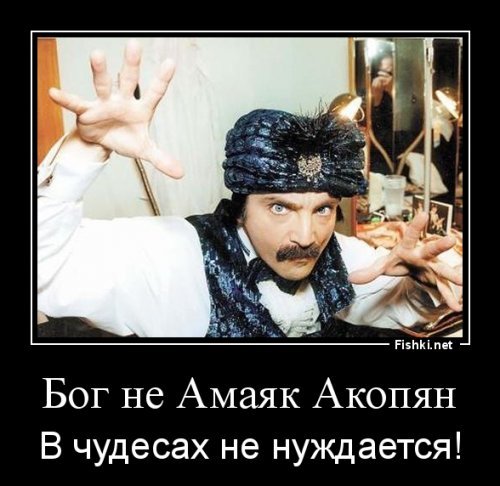 Fishki.net

Бог не Амаяк Акопян

В чудесах не нуждается!